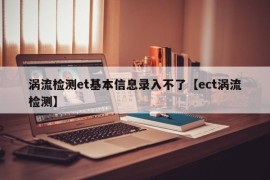 涡流检测et基本信息录入不了【ect涡流检测】